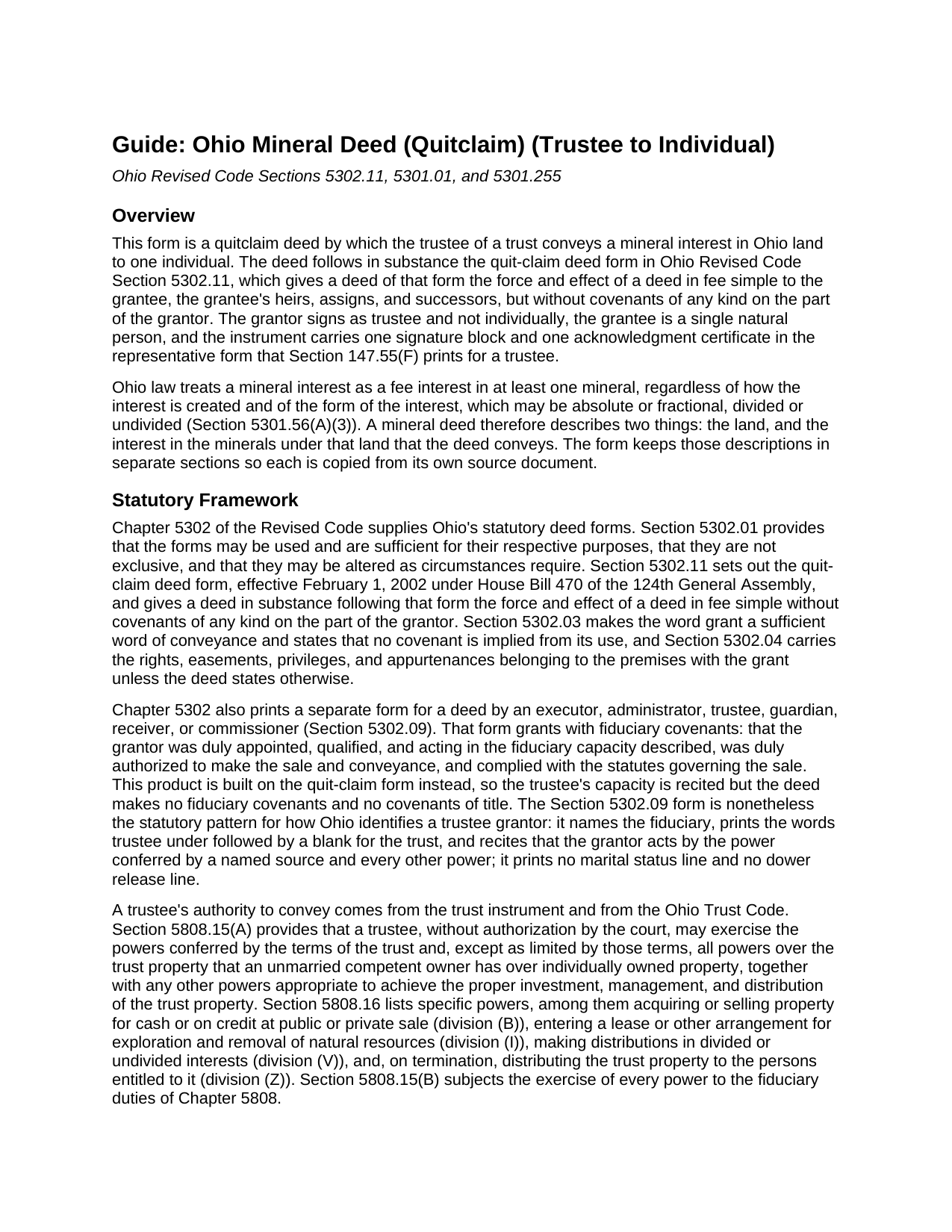 Guide: Ohio Mineral Deed (Quitclaim) (Trustee to Individual)

Ohio Revised Code Sections 5302.11, 5301.01, and 5301.255

Overview

This form is a quitclaim deed by which the trustee of a trust conveys a mineral interest in Ohio land to one individual. The deed follows in substance the quit-claim deed form in Ohio Revised Code Section 5302.11, which gives a deed of that form the force and effect of a deed in fee simple to the grantee, the grantee's heirs, assigns, and successors, but without covenants of any kind on the part of the grantor. The grantor signs as trustee and not individually, the grantee is a single natural person, and the instrument carries one signature block and one acknowledgment certificate in the representative form that Section 147.55(F) prints for a trustee.

Ohio law treats a mineral interest as a fee interest in at least one mineral, regardless of how the interest is created and of the form of the interest, which may be absolute or fractional, divided or undivided (Section 5301.56(A)(3)). A mineral deed therefore describes two things: the land, and the interest in the minerals under that land that the deed conveys. The form keeps those descriptions in separate sections so each is copied from its own source document.

Statutory Framework

Chapter 5302 of the Revised Code supplies Ohio's statutory deed forms. Section 5302.01 provides that the forms may be used and are sufficient for their respective purposes, that they are not exclusive, and that they may be altered as circumstances require. Section 5302.11 sets out the quit-claim deed form, effective February 1, 2002 under House Bill 470 of the 124th General Assembly, and gives a deed in substance following that form the force and effect of a deed in fee simple without covenants of any kind on the part of the grantor. Section 5302.03 makes the word grant a sufficient word of conveyance and states that no covenant is implied from its use, and Section 5302.04 carries the rights, easements, privileges, and appurtenances belonging to the premises with the grant unless the deed states otherwise.

Chapter 5302 also prints a separate form for a deed by an executor, administrator, trustee, guardian, receiver, or commissioner (Section 5302.09). That form grants with fiduciary covenants: that the grantor was duly appointed, qualified, and acting in the fiduciary capacity described, was duly authorized to make the sale and conveyance, and complied with the statutes governing the sale. This product is built on the quit-claim form instead, so the trustee's capacity is recited but the deed makes no fiduciary covenants and no covenants of title. The Section 5302.09 form is nonetheless the statutory pattern for how Ohio identifies a trustee grantor: it names the fiduciary, prints the words trustee under followed by a blank for the trust, and recites that the grantor acts by the power conferred by a named source and every other power; it prints no marital status line and no dower release line.

A trustee's authority to convey comes from the trust instrument and from the Ohio Trust Code. Section 5808.15(A) provides that a trustee, without authorization by the court, may exercise the powers conferred by the terms of the trust and, except as limited by those terms, all powers over the trust property that an unmarried competent owner has over individually owned property, together with any other powers appropriate to achieve the proper investment, management, and distribution of the trust property. Section 5808.16 lists specific powers, among them acquiring or selling property for cash or on credit at public or private sale (division (B)), entering a lease or other arrangement for exploration and removal of natural resources (division (I)), making distributions in divided or undivided interests (division (V)), and, on termination, distributing the trust property to the persons entitled to it (division (Z)). Section 5808.15(B) subjects the exercise of every power to the fiduciary duties of Chapter 5808.